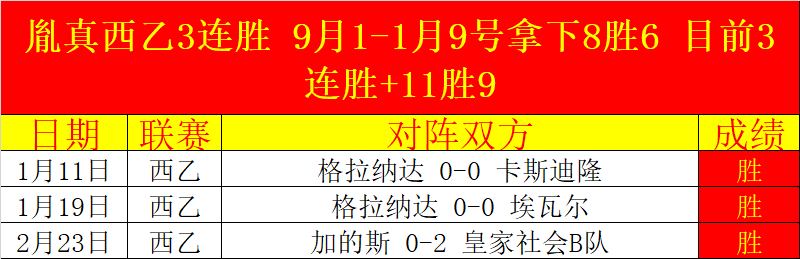 胤真西乙3连胜 9月1-1月9号拿下8胜6 目前3连胜+11胜9

| 日期 | 联赛 | 对阵双方 | 成绩 |
|---|---|---|---|
| 1月11日 | 西乙 | 格拉纳达 0-0 卡斯迪隆 | 胜 |
| 1月19日 | 西乙 | 格拉纳达 0-0 埃瓦尔 | 胜 |
| 2月23日 | 西乙 | 加的斯 0-2 皇家社会B队 | 胜 |